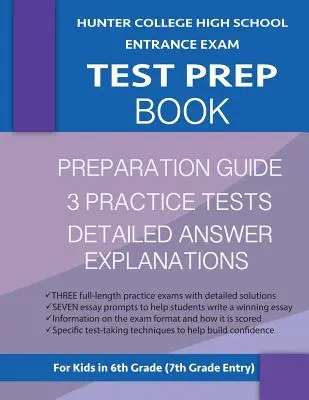 HUNTER COLLEGE HIGH SCHOOL
ENTRANCE EXAM
TEST PREP
BOOK

PREPARATION GUIDE
3 PRACTICE TESTS
DETAILED ANSWER EXPLANATIONS

✓THREE full-length practice exams with detailed solutions
✓SEVEN essay prompts to help students write a winning essay
✓Information on the exam format and how it is scored
✓Specific test-taking techniques to help build confidence

For Kids in 6th Grade (7th Grade Entry)